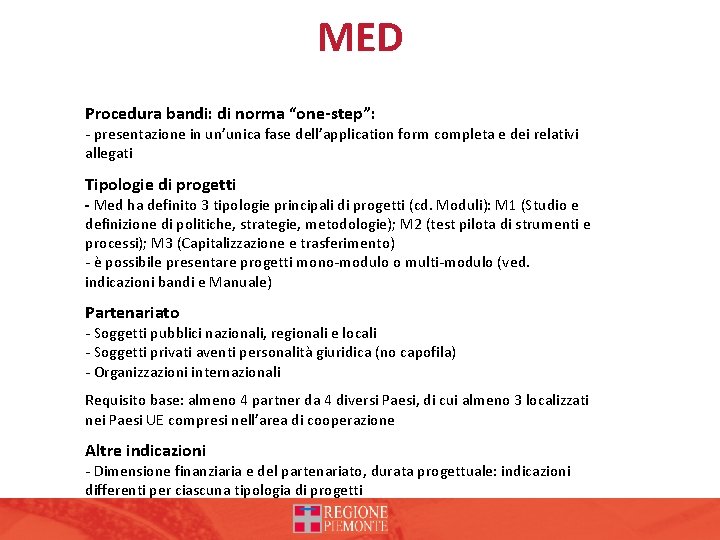 MED

Procedura bandi: di norma “one-step”:
- presentazione in un’unica fase dell’application form completa e dei relativi allegati

Tipologie di progetti
- Med ha definito 3 tipologie principali di progetti (cd. Moduli): M1 (Studio e definizione di politiche, strategie, metodologie); M2 (test pilota di strumenti e processi); M3 (Capitalizzazione e trasferimento)
- è possibile presentare progetti mono-modulo o multi-modulo (ved. indicazioni bandi e Manuale)

Partenariato
- Soggetti pubblici nazionali, regionali e locali
- Soggetti privati aventi personalità giuridica (no capofila)
- Organizzazioni internazionali

Requisito base: almeno 4 partner da 4 diversi Paesi, di cui almeno 3 localizzati nei Paesi UE compresi nell’area di cooperazione

Altre indicazioni
- Dimensione finanziaria e del partenariato, durata progettuale: indicazioni differenti per ciascuna tipologia di progetti

REGIONE PIEMONTE